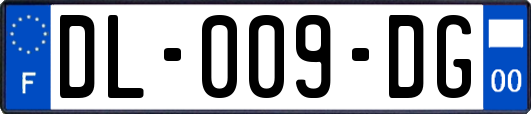 F

DL-009-DG

00